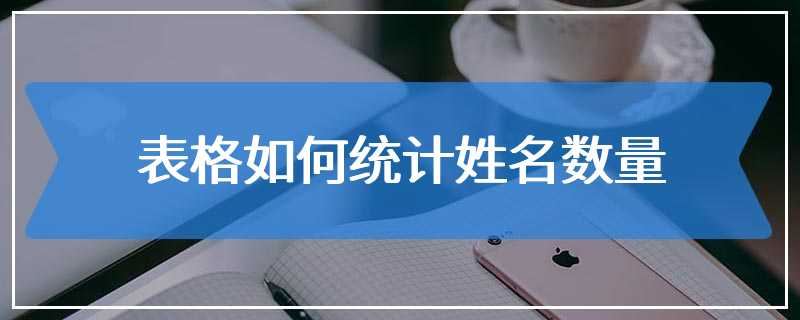 表格如何统计姓名数量